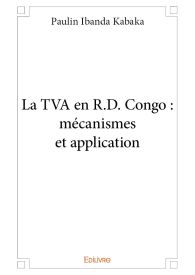 Paulin Ibanda Kabaka

La TVA en R.D. Congo : mécanismes et application

Edilivre